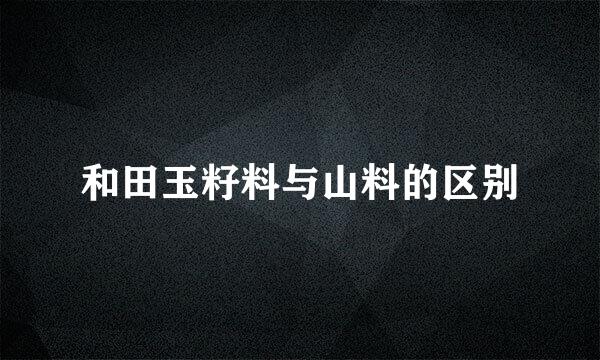 和田玉籽料与山料的区别